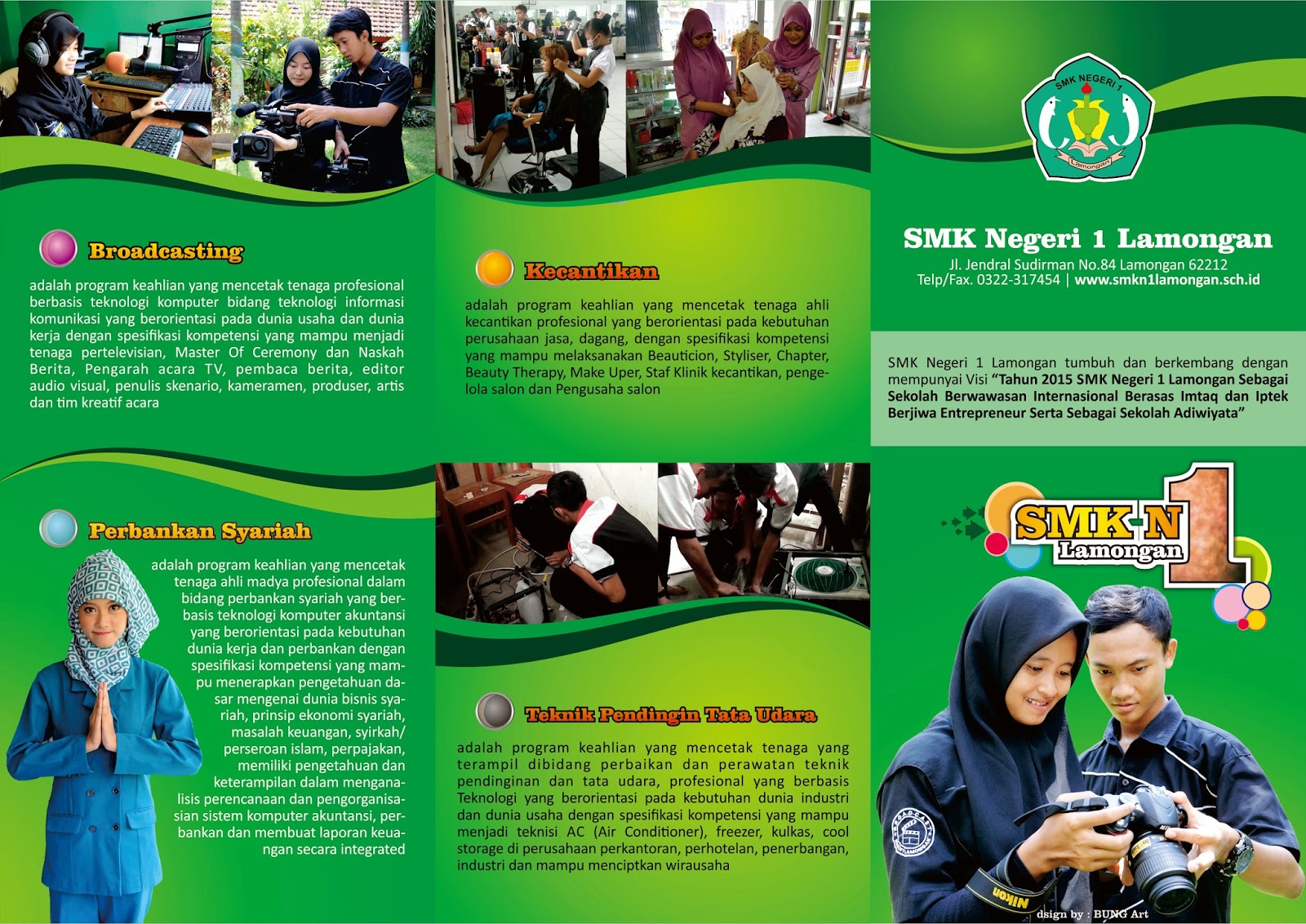 Broadcasting

adalah program keahlian yang mencetak tenaga profesional berbasis teknologi komputer bidang teknologi informasi komunikasi yang berorientasi pada dunia usaha dan dunia kerja dengan spesifikasi kompetensi yang mampu menjadi tenaga pertelevisian, Master Of Ceremony dan Naskah Berita, Pengarah acara TV, pembaca berita, editor audio visual, penulis skenario, kameramen, produser, artis dan tim kreatif acara

Perbankan Syariah

adalah program keahlian yang mencetak tenaga ahli madya profesional dalam bidang perbankan syariah yang berbasis teknologi komputer akuntansi yang berorientasi pada kebutuhan dunia kerja dan perbankan dengan spesifikasi kompetensi yang mampu menerapkan pengetahuan dasar mengenai dunia bisnis syariah, prinsip ekonomi syariah, masalah keuangan, syirkah/ perseroan islam, perpajakan, memiliki pengetahuan dan keterampilan dalam menganalisis perencanaan dan pengorganisasian sistem komputer akuntansi, perbankan dan membuat laporan keuangan secara integrated

Kecantikan

adalah program keahlian yang mencetak tenaga ahli kecantikan profesional yang berorientasi pada kebutuhan perusahaan jasa, dagang, dengan spesifikasi kompetensi yang mampu melaksanakan Beauticion, Styliser, Chapter, Beauty Therapy, Make Uper, Staf Klinik kecantikan, pengelola salon dan Pengusaha salon

Teknik Pendingin Tata Udara

adalah program keahlian yang mencetak tenaga yang terampil dibidang perbaikan dan perawatan teknik pendinginan dan tata udara, profesional yang berbasis Teknologi yang berorientasi pada kebutuhan dunia industri dan dunia usaha dengan spesifikasi kompetensi yang mampu menjadi teknisi AC (Air Conditioner), freezer, kulkas, cool storage di perusahaan perkantoran, perhotelan, penerbangan, industri dan mampu menciptkan wirausaha

SMK NEGERI 1
Lamongan

SMK Negeri 1 Lamongan
Jl. Jendral Sudirman No.84 Lamongan 62212
Telp/Fax. 0322-317454 | www.smkn1lamongan.sch.id

SMK Negeri 1 Lamongan tumbuh dan berkembang dengan mempunyai Visi "Tahun 2015 SMK Negeri 1 Lamongan Sebagai Sekolah Berwawasan Internasional Berasas Imtaq dan Iptek Berjiwa Entrepreneur Serta Sebagai Sekolah Adiwiyata"

SMK-N 1
Lamongan

Nikon

dsign by : BUNG Art